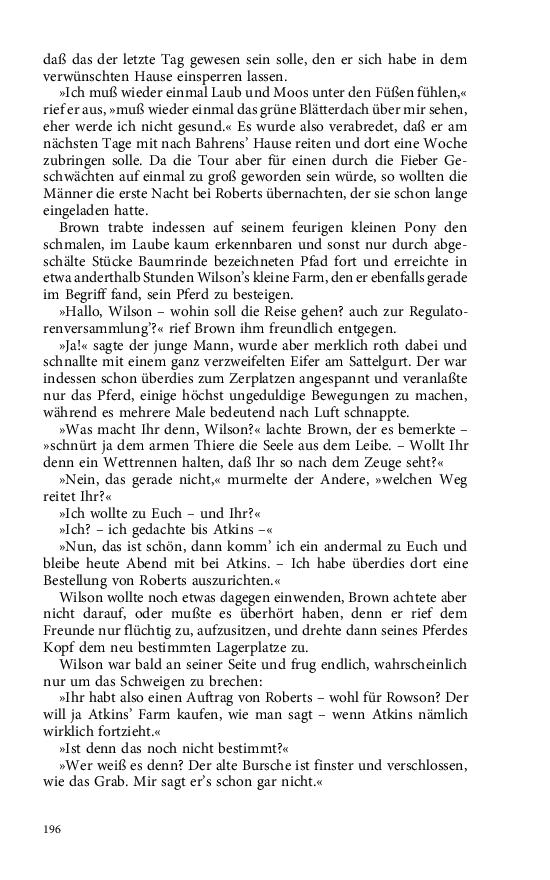 daß das der letzte Tag gewesen sein solle, den er sich habe in dem verwünschten Hause einsperren lassen.

»Ich muß wieder einmal Laub und Moos unter den Füßen fühlen,« rief er aus, »muß wieder einmal das grüne Blätterdach über mir sehen, eher werde ich nicht gesund.« Es wurde also verabredet, daß er am nächsten Tage mit nach Bahrens' Hause reiten und dort eine Woche zubringen solle. Da die Tour aber für einen durch die Fieber Geschwächten auf einmal zu groß geworden sein würde, so wollten die Männer die erste Nacht bei Roberts übernachten, der sie schon lange eingeladen hatte.

Brown trabte indessen auf seinem feurigen kleinen Pony den schmalen, im Laube kaum erkennbaren und sonst nur durch abgeschälte Stücke Baumrinde bezeichneten Pfad fort und erreichte in etwa anderthalb Stunden Wilson's kleine Farm, den er ebenfalls gerade im Begriff fand, sein Pferd zu besteigen.

»Hallo, Wilson – wohin soll die Reise gehen? auch zur Regulatorenversammlung'?« rief Brown ihm freundlich entgegen.

»Ja!« sagte der junge Mann, wurde aber merklich roth dabei und schnallte mit einem ganz verzweifelten Eifer am Sattelgurt. Der war indessen schon überdies zum Zerplatzen angespannt und veranlaßte nur das Pferd, einige höchst ungeduldige Bewegungen zu machen, während es mehrere Male bedeutend nach Luft schnappte.

»Was macht Ihr denn, Wilson?« lachte Brown, der es bemerkte – »schnürt ja dem armen Thiere die Seele aus dem Leibe. – Wollt Ihr denn ein Wettrennen halten, daß Ihr so nach dem Zeuge seht?«

»Nein, das gerade nicht,« murmelte der Andere, »welchen Weg reitet Ihr?«

»Ich wollte zu Euch – und Ihr?«

»Ich? – ich gedachte bis Atkins –«

»Nun, das ist schön, dann komm' ich ein andermal zu Euch und bleibe heute Abend mit bei Atkins. – Ich habe überdies dort eine Bestellung von Roberts auszurichten.«

Wilson wollte noch etwas dagegen einwenden, Brown achtete aber nicht darauf, oder mußte es überhört haben, denn er rief dem Freunde nur flüchtig zu, aufzusitzen, und drehte dann seines Pferdes Kopf dem neu bestimmten Lagerplatze zu.

Wilson war bald an seiner Seite und frug endlich, wahrscheinlich nur um das Schweigen zu brechen:

»Ihr habt also einen Auftrag von Roberts – wohl für Rowson? Der will ja Atkins' Farm kaufen, wie man sagt – wenn Atkins nämlich wirklich fortzieht.«

»Ist denn das noch nicht bestimmt?«

»Wer weiß es denn? Der alte Bursche ist finster und verschlossen, wie das Grab. Mir sagt er's schon gar nicht.«

196